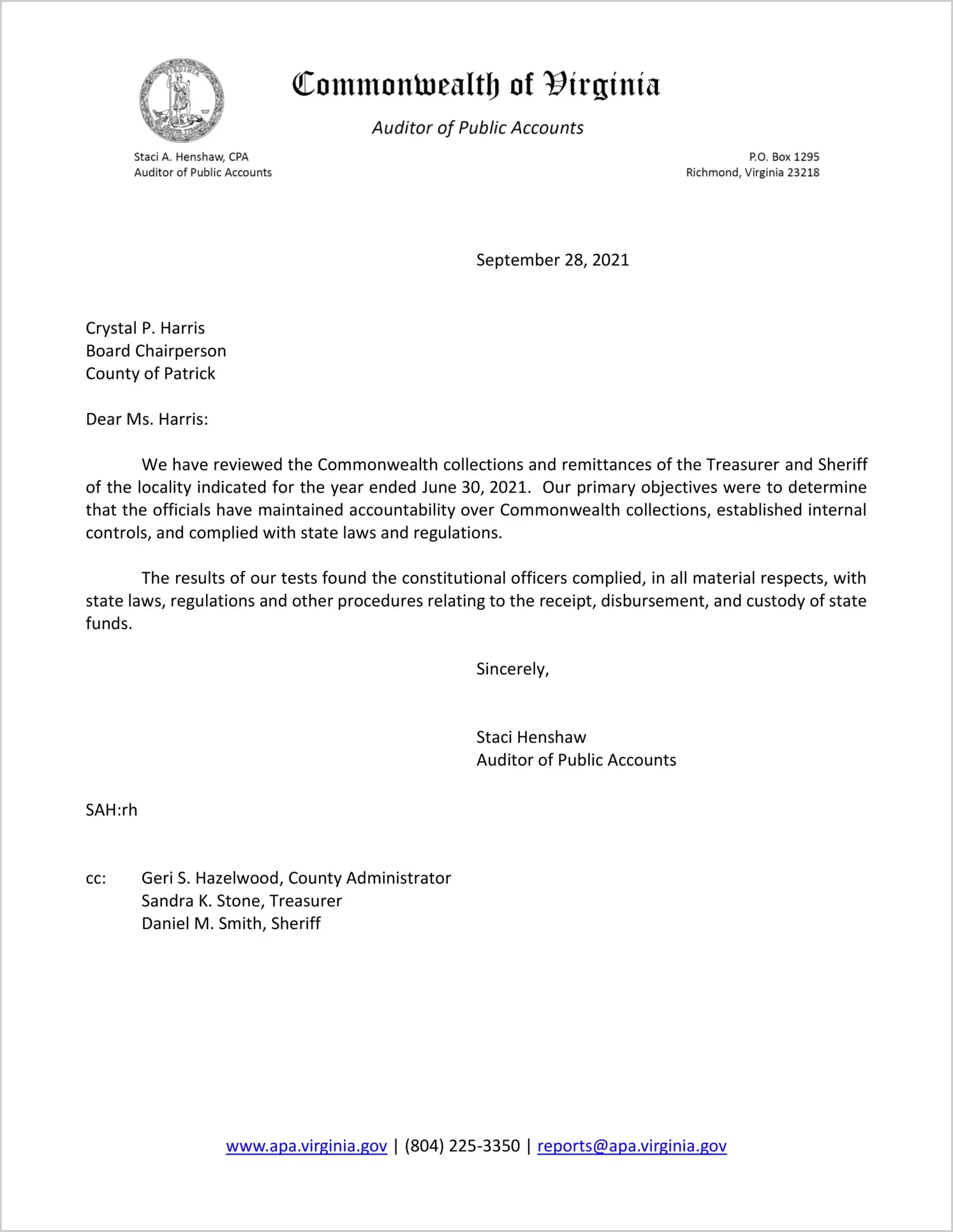 Commonwealth of Virginia

Auditor of Public Accounts

Staci A. Henshaw, CPA
Auditor of Public Accounts

P.O. Box 1295
Richmond, Virginia 23218

September 28, 2021

Crystal P. Harris
Board Chairperson
County of Patrick

Dear Ms. Harris:

We have reviewed the Commonwealth collections and remittances of the Treasurer and Sheriff of the locality indicated for the year ended June 30, 2021. Our primary objectives were to determine that the officials have maintained accountability over Commonwealth collections, established internal controls, and complied with state laws and regulations.

The results of our tests found the constitutional officers complied, in all material respects, with state laws, regulations and other procedures relating to the receipt, disbursement, and custody of state funds.

Sincerely,

Staci Henshaw
Auditor of Public Accounts

SAH:rh

cc: Geri S. Hazelwood, County Administrator
Sandra K. Stone, Treasurer
Daniel M. Smith, Sheriff

www.apa.virginia.gov | (804) 225-3350 | reports@apa.virginia.gov